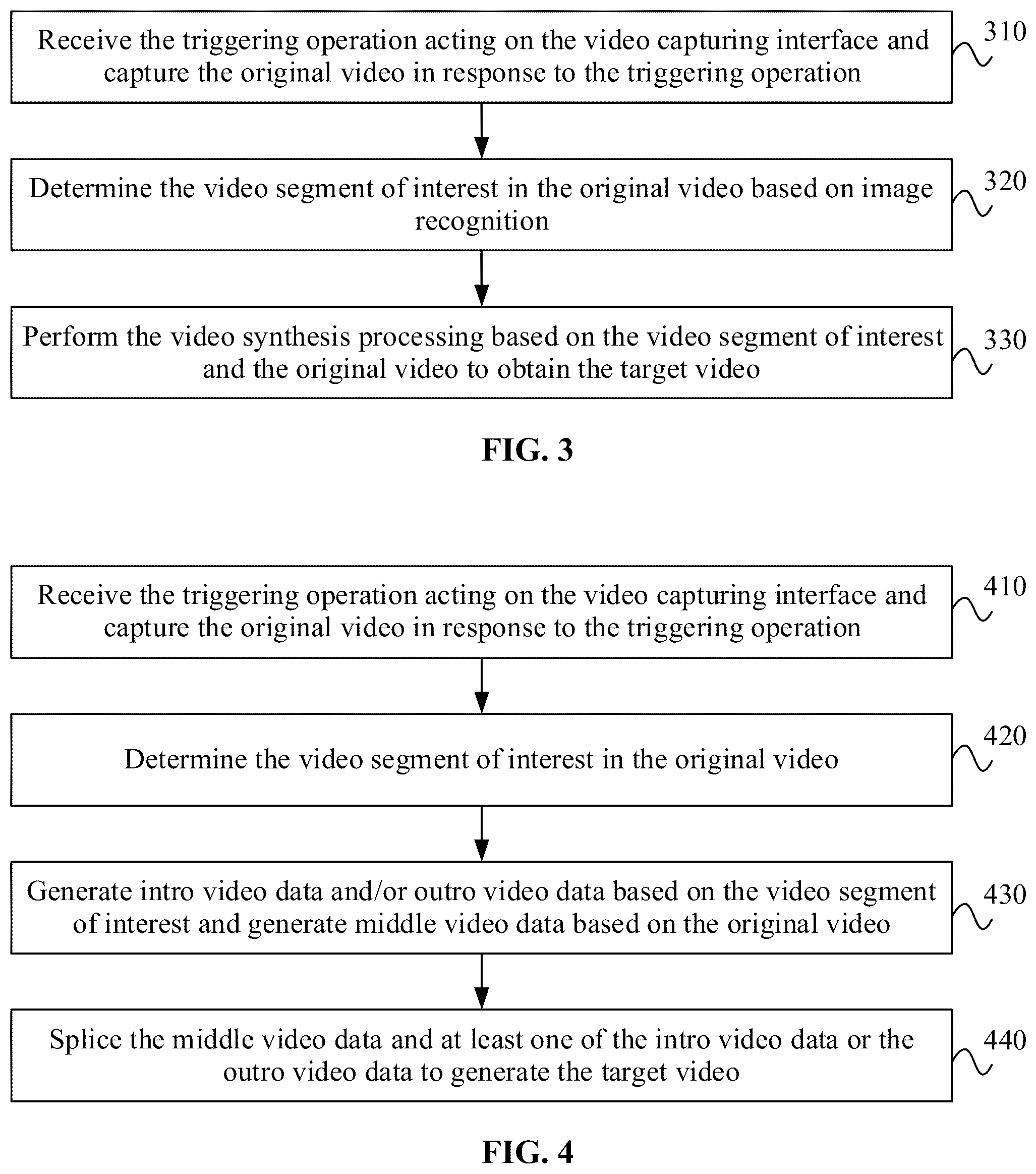 Receive the triggering operation acting on the video capturing interface and capture the original video in response to the triggering operation

310

Determine the video segment of interest in the original video based on image recognition

320

Perform the video synthesis processing based on the video segment of interest and the original video to obtain the target video

330

FIG. 3

Receive the triggering operation acting on the video capturing interface and capture the original video in response to the triggering operation

410

Determine the video segment of interest in the original video

420

Generate intro video data and/or outro video data based on the video segment of interest and generate middle video data based on the original video

430

Splice the middle video data and at least one of the intro video data or the outro video data to generate the target video

440

FIG. 4